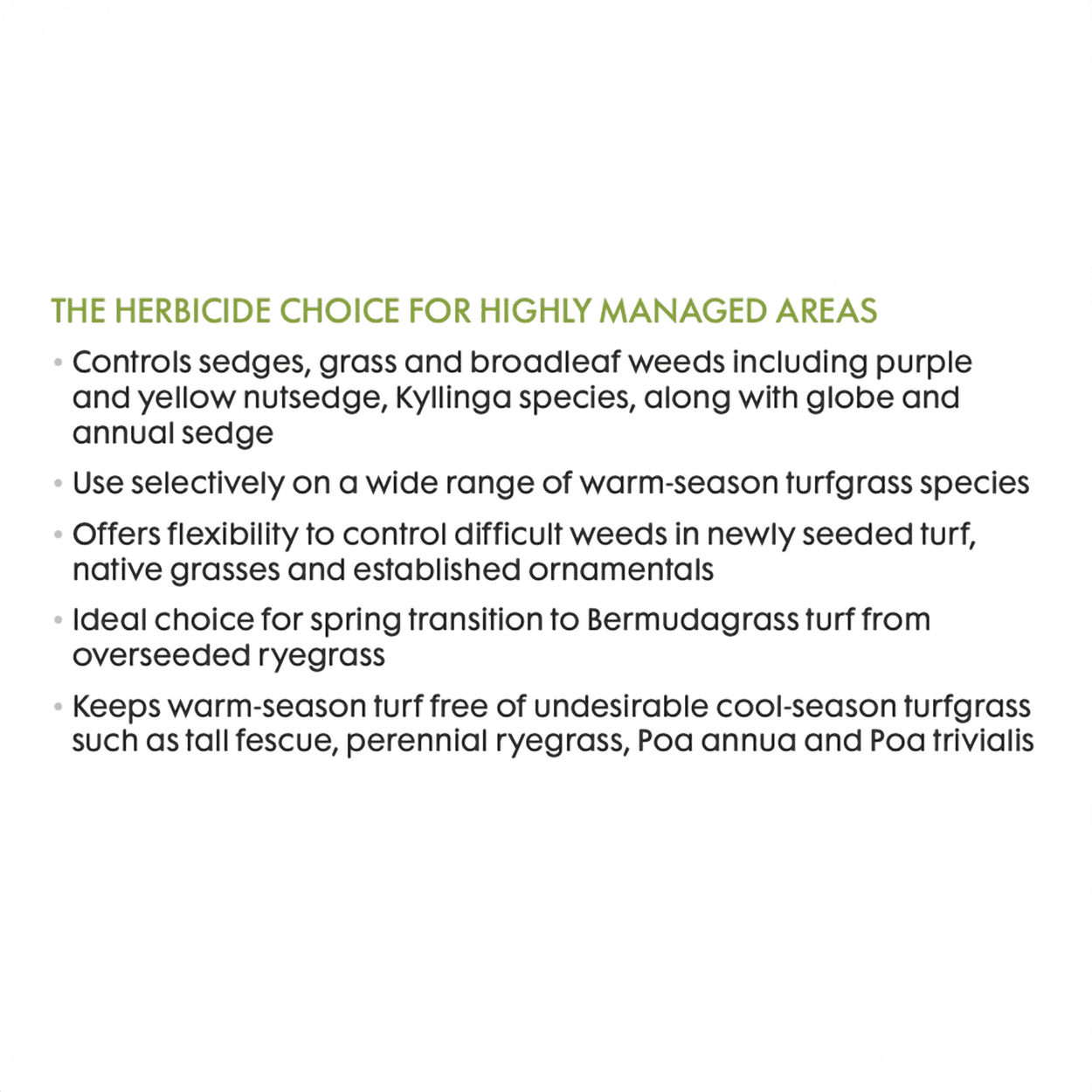 THE HERBICIDE CHOICE FOR HIGHLY MANAGED AREAS

• Controls sedges, grass and broadleaf weeds including purple and yellow nutsedge, Kyllinga species, along with globe and annual sedge

• Use selectively on a wide range of warm-season turfgrass species

• Offers flexibility to control difficult weeds in newly seeded turf, native grasses and established ornamentals

• Ideal choice for spring transition to Bermudagrass turf from overseeded ryegrass

• Keeps warm-season turf free of undesirable cool-season turfgrass such as tall fescue, perennial ryegrass, Poa annua and Poa trivialis